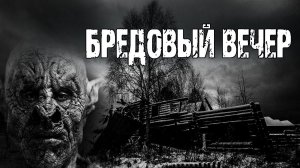 БРЕДОВЫЙ ВЕЧЕР